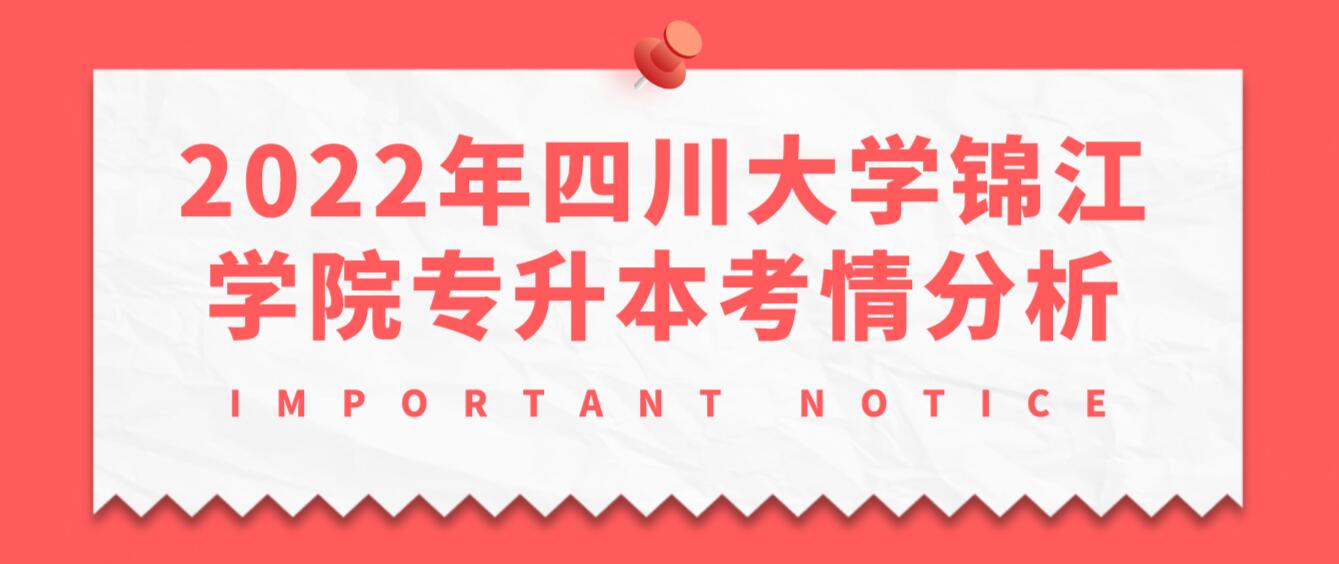 2022年四川大学锦江学院专升本考情分析

IMPORTANT NOTICE